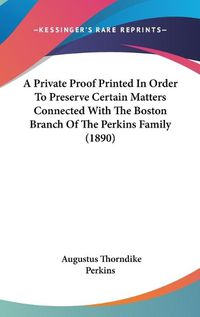 —KESSINGER'S RARE REPRINTS—

A Private Proof Printed In Order To Preserve Certain Matters Connected With The Boston Branch Of The Perkins Family (1890)

Augustus Thorndike Perkins